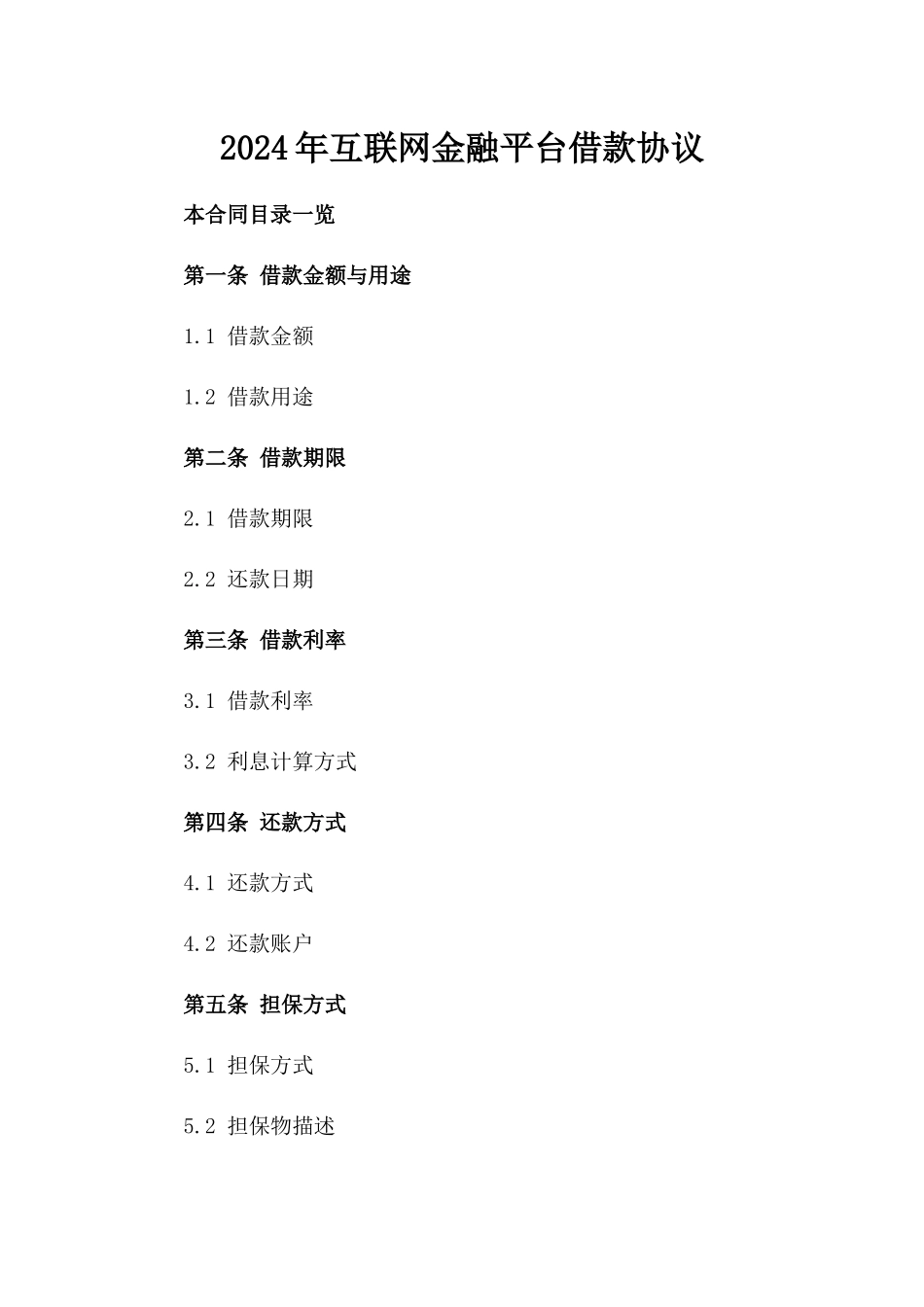 2024年互联网金融平台借款协议

本合同目录一览

第一条 借款金额与用途

1.1 借款金额

1.2 借款用途

第二条 借款期限

2.1 借款期限

2.2 还款日期

第三条 借款利率

3.1 借款利率

3.2 利息计算方式

第四条 还款方式

4.1 还款方式

4.2 还款账户

第五条 担保方式

5.1 担保方式

5.2 担保物描述